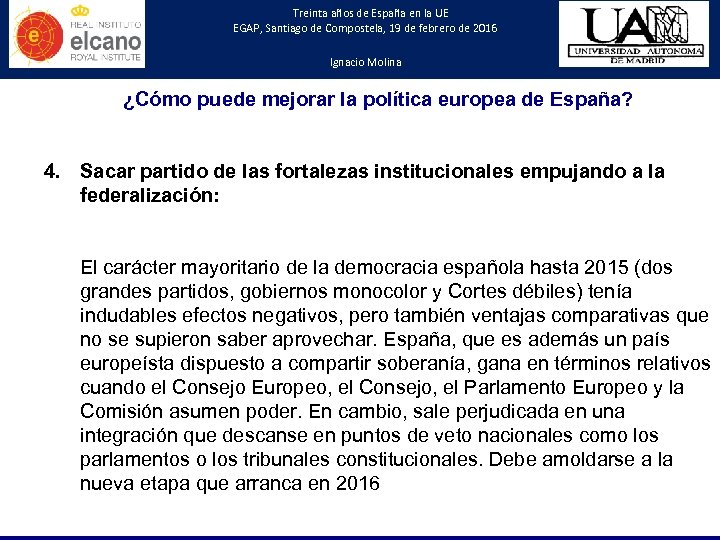 REAL INSTITUTO
elcano
ROYAL INSTITUTE

Treinta años de España en la UE
EGAP, Santiago de Compostela, 19 de febrero de 2016

Ignacio Molina

UAM
UNIVERSIDAD AUTONOMA
DE MADRID

¿Cómo puede mejorar la política europea de España?

4. Sacar partido de las fortalezas institucionales empujando a la federalización:

El carácter mayoritario de la democracia española hasta 2015 (dos grandes partidos, gobiernos monocolor y Cortes débiles) tenía indudables efectos negativos, pero también ventajas comparativas que no se supieron saber aprovechar. España, que es además un país europeísta dispuesto a compartir soberanía, gana en términos relativos cuando el Consejo Europeo, el Consejo, el Parlamento Europeo y la Comisión asumen poder. En cambio, sale perjudicada en una integración que descanse en puntos de veto nacionales como los parlamentos o los tribunales constitucionales. Debe amoldarse a la nueva etapa que arranca en 2016